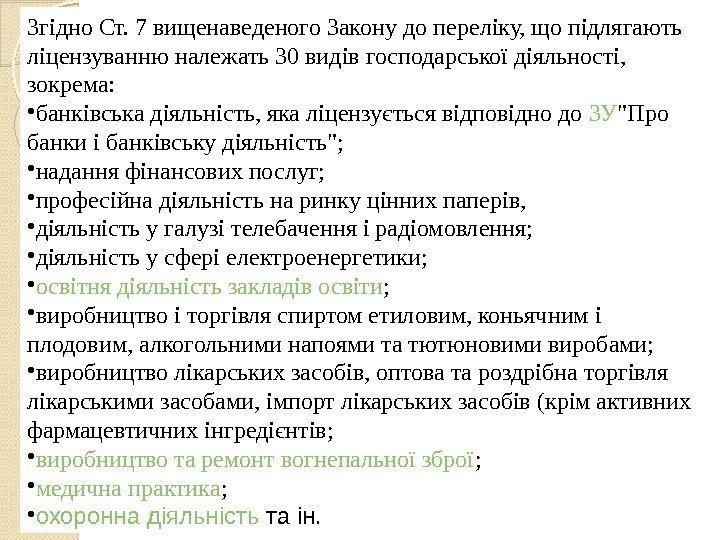 Згідно Ст. 7 вищенаведеного Закону до переліку, що підлягають ліцензуванню належать 30 видів господарської діяльності, зокрема:
•банківська діяльність, яка ліцензується відповідно до ЗУ"Про банки і банківську діяльність";
•надання фінансових послуг;
•професійна діяльність на ринку цінних паперів,
•діяльність у галузі телебачення і радіомовлення;
•діяльність у сфері електроенергетики;
•освітня діяльність закладів освіти;
•виробництво і торгівля спиртом етиловим, коньячним і плодовим, алкогольними напоями та тютюновими виробами;
•виробництво лікарських засобів, оптова та роздрібна торгівля лікарськими засобами, імпорт лікарських засобів (крім активних фармацевтичних інгредієнтів;
•виробництво та ремонт вогнепальної зброї;
•медична практика;
•охоронна діяльність та ін.